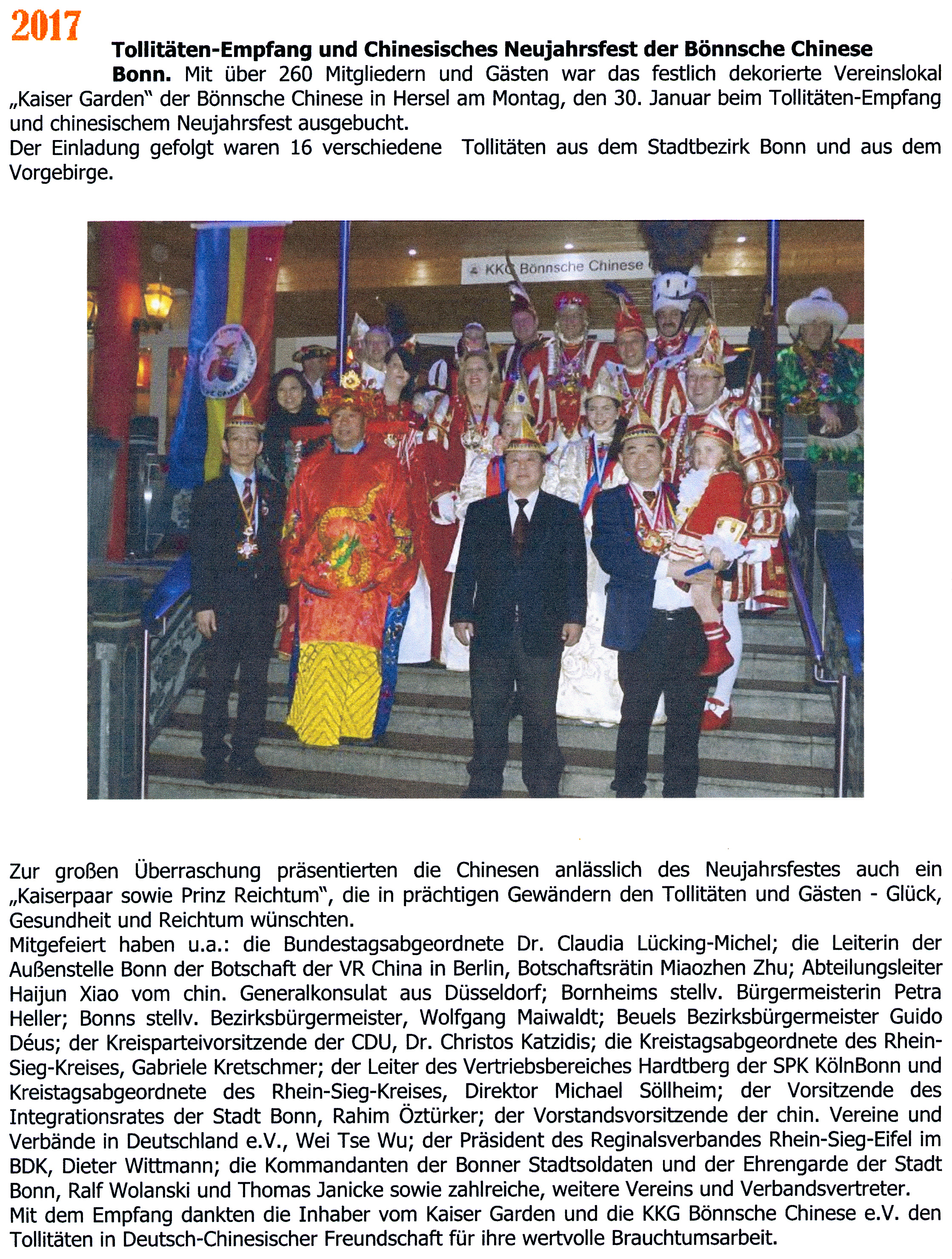 2017

Tollitäten-Empfang und Chinesisches Neujahrsfest der Bönnsche Chinese

Bonn. Mit über 260 Mitgliedern und Gästen war das festlich dekorierte Vereinslokal „Kaiser Garden" der Bönnsche Chinese in Hersel am Montag, den 30. Januar beim Tollitäten-Empfang und chinesischem Neujahrsfest ausgebucht.
Der Einladung gefolgt waren 16 verschiedene Tollitäten aus dem Stadtbezirk Bonn und aus dem Vorgebirge.

KKG Bönnsche Chinese

Zur großen Überraschung präsentierten die Chinesen anlässlich des Neujahrsfestes auch ein „Kaiserpaar sowie Prinz Reichtum", die in prächtigen Gewändern den Tollitäten und Gästen - Glück, Gesundheit und Reichtum wünschten.
Mitgefeiert haben u.a.: die Bundestagsabgeordnete Dr. Claudia Lücking-Michel; die Leiterin der Außenstelle Bonn der Botschaft der VR China in Berlin, Botschaftsrätin Miaozhen Zhu; Abteilungsleiter Haijun Xiao vom chin. Generalkonsulat aus Düsseldorf; Bornheims stellv. Bürgermeisterin Petra Heller; Bonns stellv. Bezirksbürgermeister, Wolfgang Maiwaldt; Beuels Bezirksbürgermeister Guido Déus; der Kreisparteivorsitzende der CDU, Dr. Christos Katzidis; die Kreistagsabgeordnete des Rhein-Sieg-Kreises, Gabriele Kretschmer; der Leiter des Vertriebsbereiches Hardtberg der SPK KölnBonn und Kreistagsabgeordnete des Rhein-Sieg-Kreises, Direktor Michael Söllheim; der Vorsitzende des Integrationsrates der Stadt Bonn, Rahim Öztürker; der Vorstandsvorsitzende der chin. Vereine und Verbände in Deutschland e.V., Wei Tse Wu; der Präsident des Reginalsverbandes Rhein-Sieg-Eifel im BDK, Dieter Wittmann; die Kommandanten der Bonner Stadtsoldaten und der Ehrengarde der Stadt Bonn, Ralf Wolanski und Thomas Janicke sowie zahlreiche, weitere Vereins und Verbandsvertreter.
Mit dem Empfang dankten die Inhaber vom Kaiser Garden und die KKG Bönnsche Chinese e.V. den Tollitäten in Deutsch-Chinesischer Freundschaft für ihre wertvolle Brauchtumsarbeit.